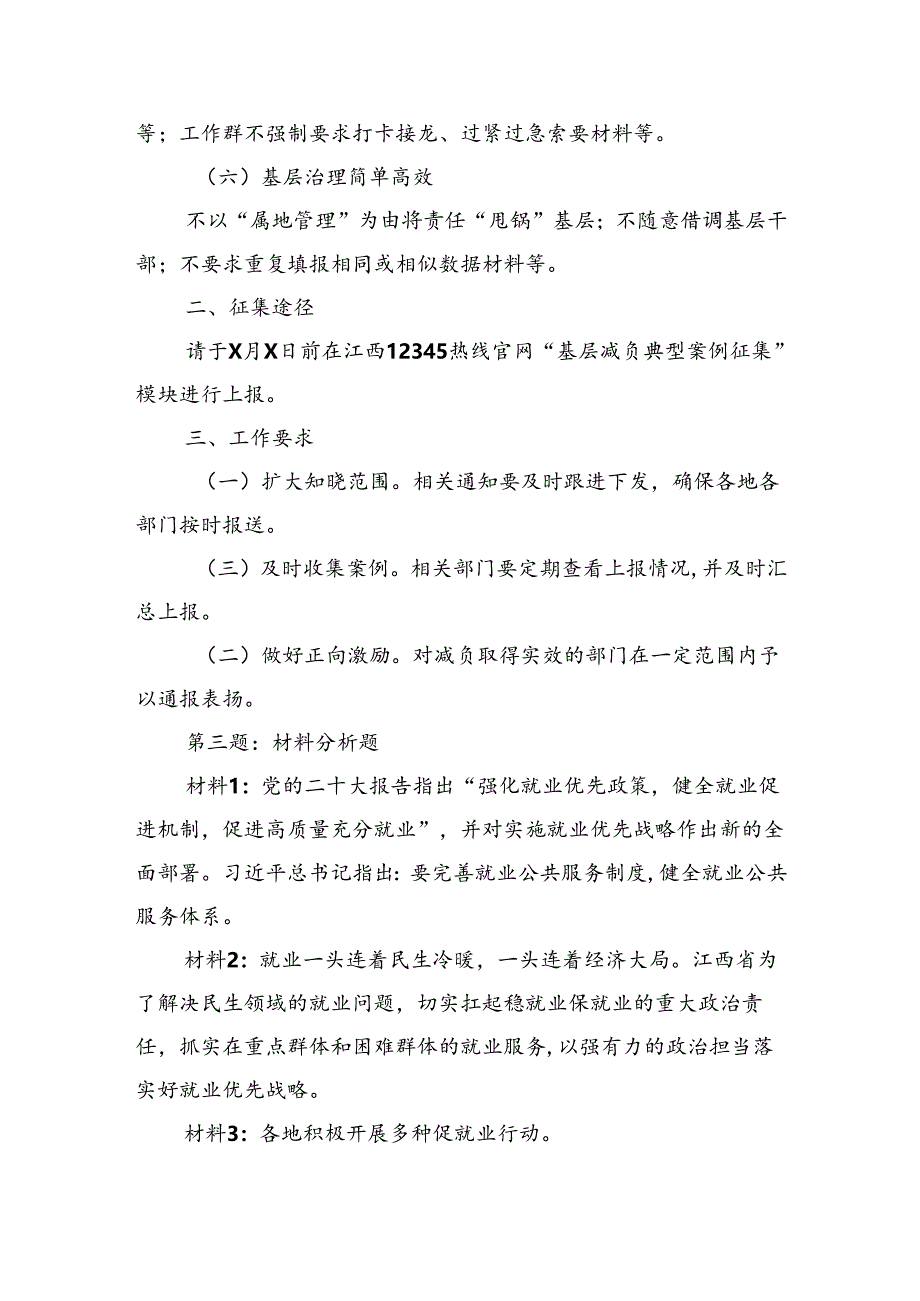 等；工作群不强制要求打卡接龙、过紧过急索要材料等。

（六）基层治理简单高效

不以“属地管理”为由将责任“甩锅”基层；不随意借调基层干部；不要求重复填报相同或相似数据材料等。

二、征集途径

请于X月X日前在江西12345热线官网“基层减负典型案例征集”模块进行上报。

三、工作要求

（一）扩大知晓范围。相关通知要及时跟进下发，确保各地各部门按时报送。

（三）及时收集案例。相关部门要定期查看上报情况，并及时汇总上报。

（二）做好正向激励。对减负取得实效的部门在一定范围内予以通报表扬。

第三题：材料分析题

材料1：党的二十大报告指出“强化就业优先政策，健全就业促进机制，促进高质量充分就业”，并对实施就业优先战略作出新的全面部署。习近平总书记指出：要完善就业公共服务制度，健全就业公共服务体系。

材料2：就业一头连着民生冷暖，一头连着经济大局。江西省为了解决民生领域的就业问题，切实扛起稳就业保就业的重大政治责任，抓实在重点群体和困难群体的就业服务，以强有力的政治担当落实好就业优先战略。

材料3：各地积极开展多种促就业行动。